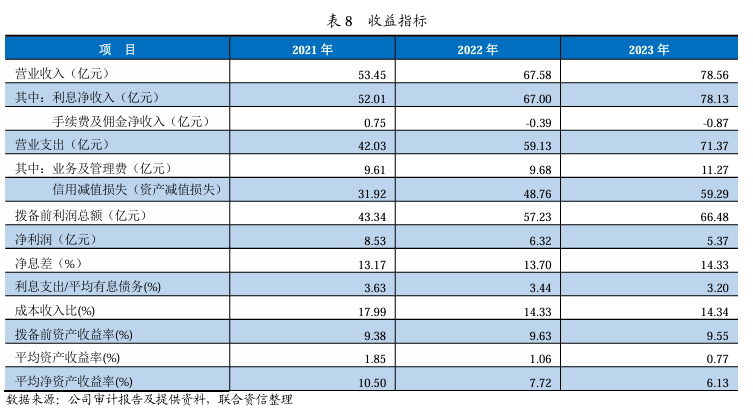 表8 收益指标

| 项 目 | 2021年 | 2022年 | 2023年 |
|---|---|---|---|
| 营业收入（亿元） | 53.45 | 67.58 | 78.56 |
| 其中：利息净收入（亿元） | 52.01 | 67.00 | 78.13 |
| 手续费及佣金净收入（亿元） | 0.75 | -0.39 | -0.87 |
| 营业支出（亿元） | 42.03 | 59.13 | 71.37 |
| 其中：业务及管理费（亿元） | 9.61 | 9.68 | 11.27 |
| 信用减值损失（资产减值损失） | 31.92 | 48.76 | 59.29 |
| 拨备前利润总额（亿元） | 43.34 | 57.23 | 66.48 |
| 净利润（亿元） | 8.53 | 6.32 | 5.37 |
| 净息差（%） | 13.17 | 13.70 | 14.33 |
| 利息支出/平均有息债务(%) | 3.63 | 3.44 | 3.20 |
| 成本收入比(%) | 17.99 | 14.33 | 14.34 |
| 拨备前资产收益率(%) | 9.38 | 9.63 | 9.55 |
| 平均资产收益率(%) | 1.85 | 1.06 | 0.77 |
| 平均净资产收益率(%) | 10.50 | 7.72 | 6.13 |

数据来源：公司审计报告及提供资料，联合资信整理